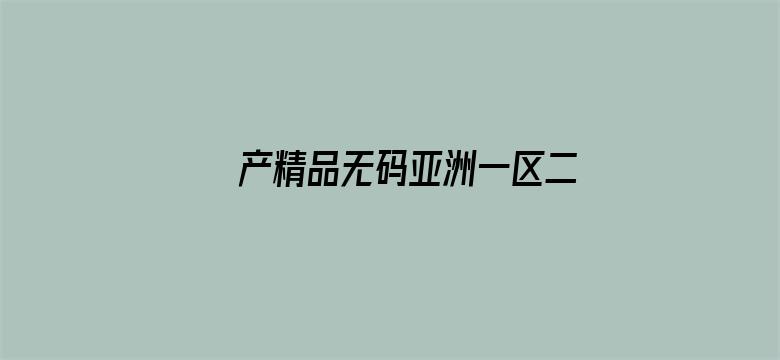 产精品无码亚洲一区二